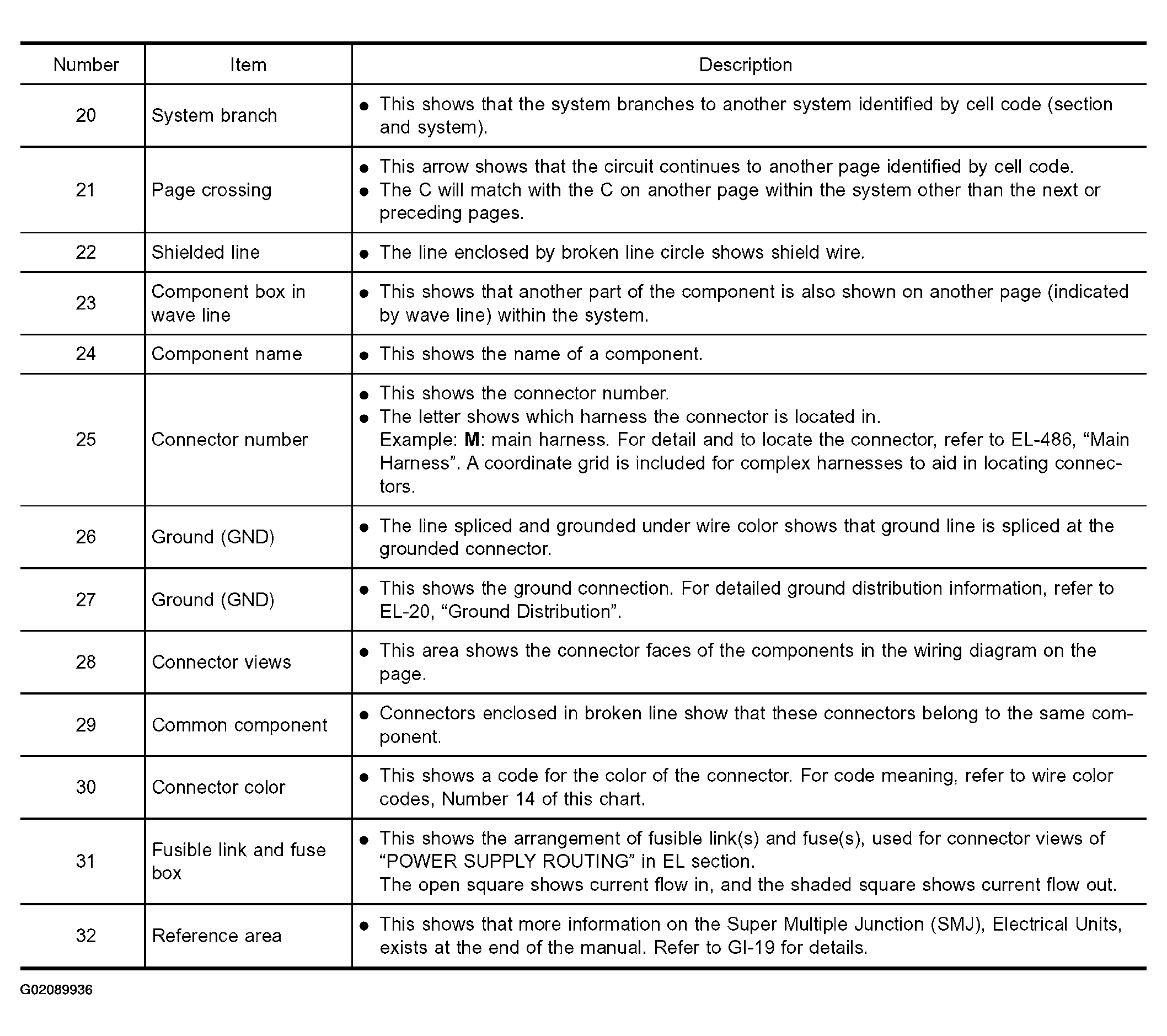 | Number | Item | Description |
|---|---|---|
| 20 | System branch | • This shows that the system branches to another system identified by cell code (section and system). |
| 21 | Page crossing | • This arrow shows that the circuit continues to another page identified by cell code. • The C will match with the C on another page within the system other than the next or preceding pages. |
| 22 | Shielded line | • The line enclosed by broken line circle shows shield wire. |
| 23 | Component box in wave line | • This shows that another part of the component is also shown on another page (indicated by wave line) within the system. |
| 24 | Component name | • This shows the name of a component. |
| 25 | Connector number | • This shows the connector number. • The letter shows which harness the connector is located in. Example: M: main harness. For detail and to locate the connector, refer to EL-486, "Main Harness". A coordinate grid is included for complex harnesses to aid in locating connectors. |
| 26 | Ground (GND) | • The line spliced and grounded under wire color shows that ground line is spliced at the grounded connector. |
| 27 | Ground (GND) | • This shows the ground connection. For detailed ground distribution information, refer to EL-20, "Ground Distribution". |
| 28 | Connector views | • This area shows the connector faces of the components in the wiring diagram on the page. |
| 29 | Common component | • Connectors enclosed in broken line show that these connectors belong to the same component. |
| 30 | Connector color | • This shows a code for the color of the connector. For code meaning, refer to wire color codes, Number 14 of this chart. |
| 31 | Fusible link and fuse box | • This shows the arrangement of fusible link(s) and fuse(s), used for connector views of "POWER SUPPLY ROUTING" in EL section. The open square shows current flow in, and the shaded square shows current flow out. |
| 32 | Reference area | • This shows that more information on the Super Multiple Junction (SMJ), Electrical Units, exists at the end of the manual. Refer to GI-19 for details. |

G02089936